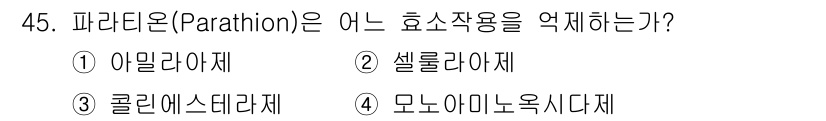 45. 파라티온(Parathion)은 어느 효소작용을 억제하는가?

① 아밀라아제
② 셀룰라아제
③ 콜린에스테라제
④ 모노아미노옥시다제